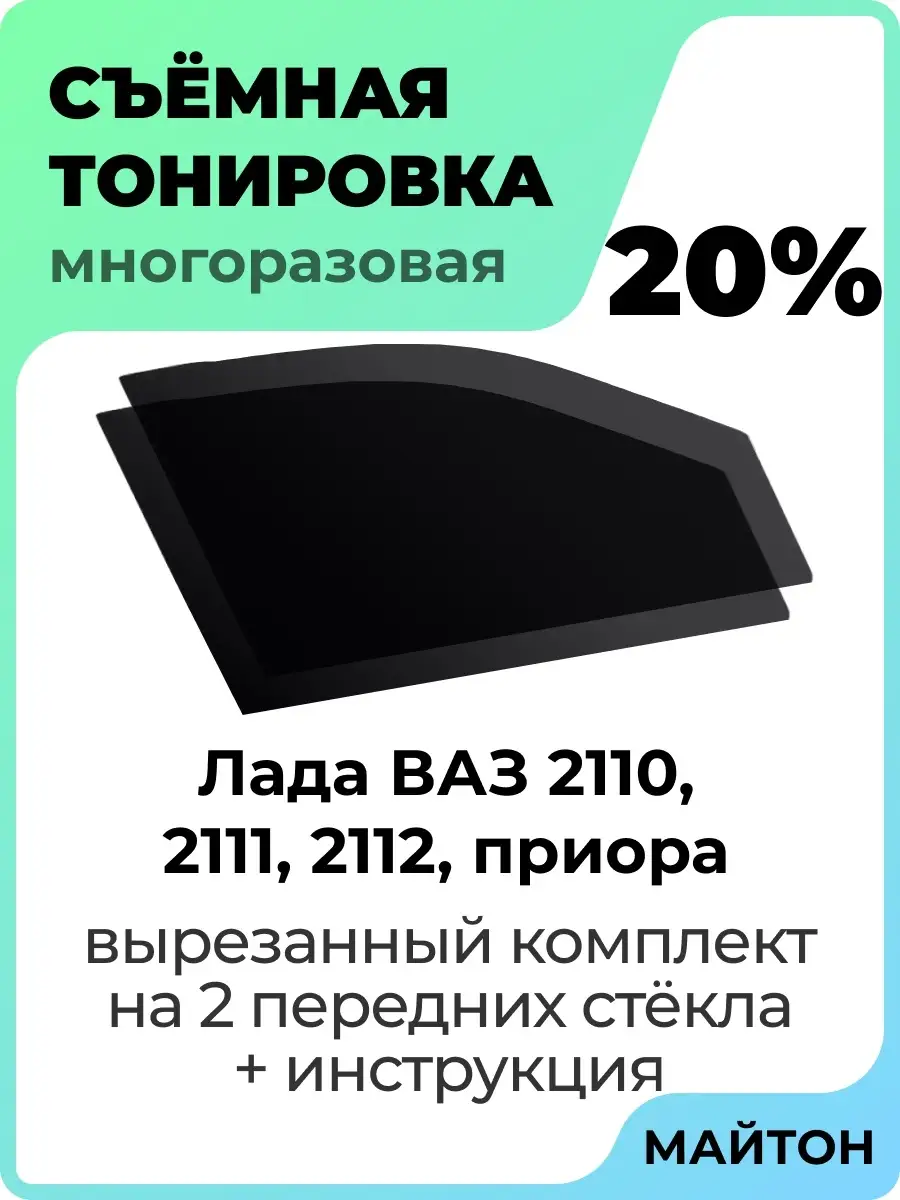 СЪЁМНАЯ ТОНИРОВКА
многоразовая

20%

Лада ВАЗ 2110, 2111, 2112, приора

вырезанный комплект на 2 передних стёкла + инструкция

МАЙТОН